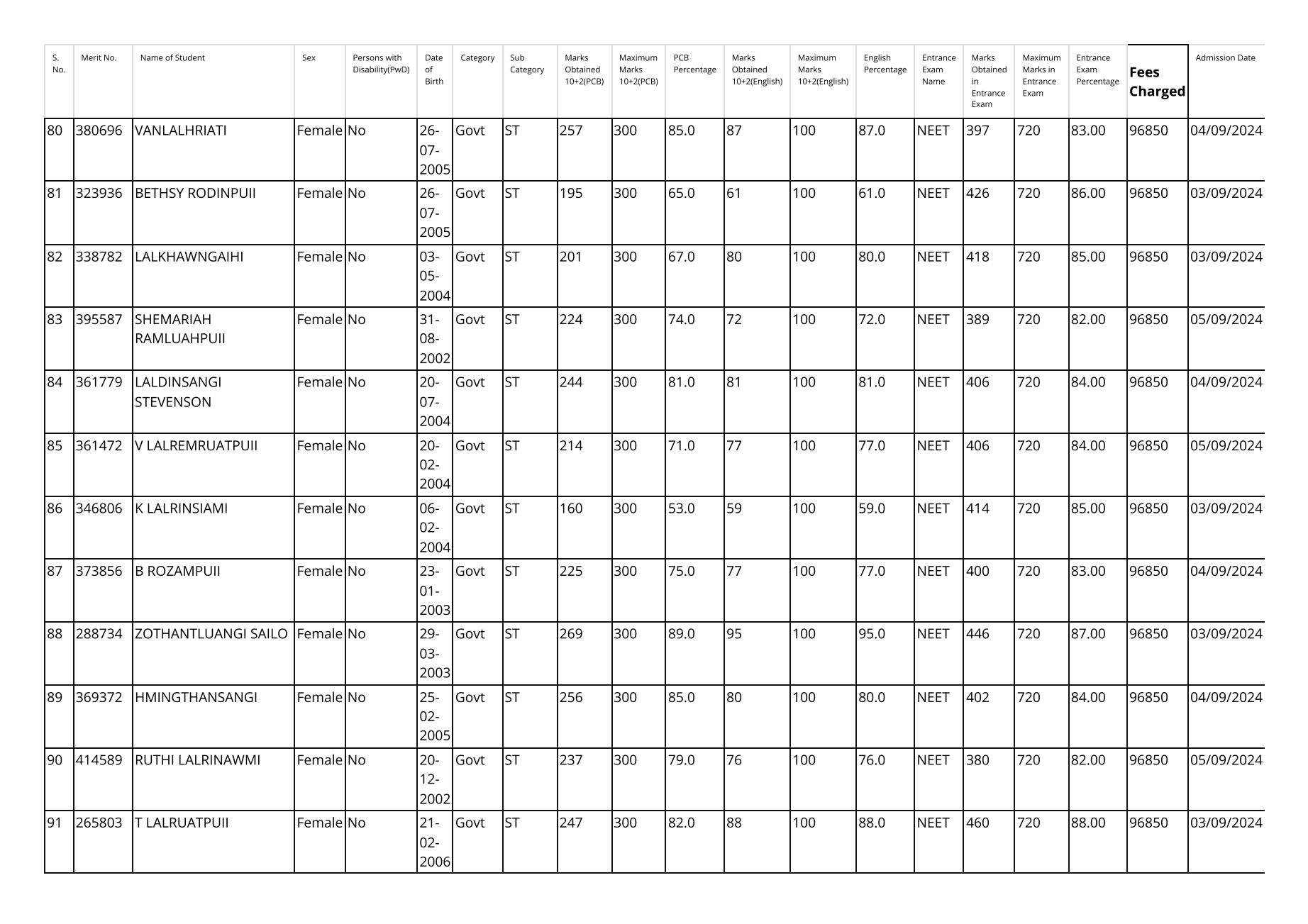 | S. No. | Merit No. | Name of Student | Sex | Persons with Disability(PwD) | Date of Birth | Category | Sub Category | Marks Obtained 10+2(PCB) | Maximum Marks 10+2(PCB) | PCB Percentage | Marks Obtained 10+2(English) | Maximum Marks 10+2(English) | English Percentage | Entrance Exam Name | Marks Obtained in Entrance Exam | Maximum Marks in Entrance Exam | Entrance Exam Percentage | Fees Charged | Admission Date |
|---|---|---|---|---|---|---|---|---|---|---|---|---|---|---|---|---|---|---|---|
| 80 | 380696 | VANLALHRIATI | Female | No | 26-07-2005 | Govt | ST | 257 | 300 | 85.0 | 87 | 100 | 87.0 | NEET | 397 | 720 | 83.00 | 96850 | 04/09/2024 |
| 81 | 323936 | BETHSY RODINPUII | Female | No | 26-07-2005 | Govt | ST | 195 | 300 | 65.0 | 61 | 100 | 61.0 | NEET | 426 | 720 | 86.00 | 96850 | 03/09/2024 |
| 82 | 338782 | LALKHAWNGAIHI | Female | No | 03-05-2004 | Govt | ST | 201 | 300 | 67.0 | 80 | 100 | 80.0 | NEET | 418 | 720 | 85.00 | 96850 | 03/09/2024 |
| 83 | 395587 | SHEMARIAH RAMLUAHPUII | Female | No | 31-08-2002 | Govt | ST | 224 | 300 | 74.0 | 72 | 100 | 72.0 | NEET | 389 | 720 | 82.00 | 96850 | 05/09/2024 |
| 84 | 361779 | LALDINSANGI STEVENSON | Female | No | 20-07-2004 | Govt | ST | 244 | 300 | 81.0 | 81 | 100 | 81.0 | NEET | 406 | 720 | 84.00 | 96850 | 04/09/2024 |
| 85 | 361472 | V LALREMRUATPUII | Female | No | 20-02-2004 | Govt | ST | 214 | 300 | 71.0 | 77 | 100 | 77.0 | NEET | 406 | 720 | 84.00 | 96850 | 05/09/2024 |
| 86 | 346806 | K LALRINSIAMI | Female | No | 06-02-2004 | Govt | ST | 160 | 300 | 53.0 | 59 | 100 | 59.0 | NEET | 414 | 720 | 85.00 | 96850 | 03/09/2024 |
| 87 | 373856 | B ROZAMPUII | Female | No | 23-01-2003 | Govt | ST | 225 | 300 | 75.0 | 77 | 100 | 77.0 | NEET | 400 | 720 | 83.00 | 96850 | 04/09/2024 |
| 88 | 288734 | ZOTHANTLUANGI SAILO | Female | No | 29-03-2003 | Govt | ST | 269 | 300 | 89.0 | 95 | 100 | 95.0 | NEET | 446 | 720 | 87.00 | 96850 | 03/09/2024 |
| 89 | 369372 | HMINGTHANSANGI | Female | No | 25-02-2005 | Govt | ST | 256 | 300 | 85.0 | 80 | 100 | 80.0 | NEET | 402 | 720 | 84.00 | 96850 | 04/09/2024 |
| 90 | 414589 | RUTHI LALRINAWMI | Female | No | 20-12-2002 | Govt | ST | 237 | 300 | 79.0 | 76 | 100 | 76.0 | NEET | 380 | 720 | 82.00 | 96850 | 05/09/2024 |
| 91 | 265803 | T LALRUATPUII | Female | No | 21-02-2006 | Govt | ST | 247 | 300 | 82.0 | 88 | 100 | 88.0 | NEET | 460 | 720 | 88.00 | 96850 | 03/09/2024 |